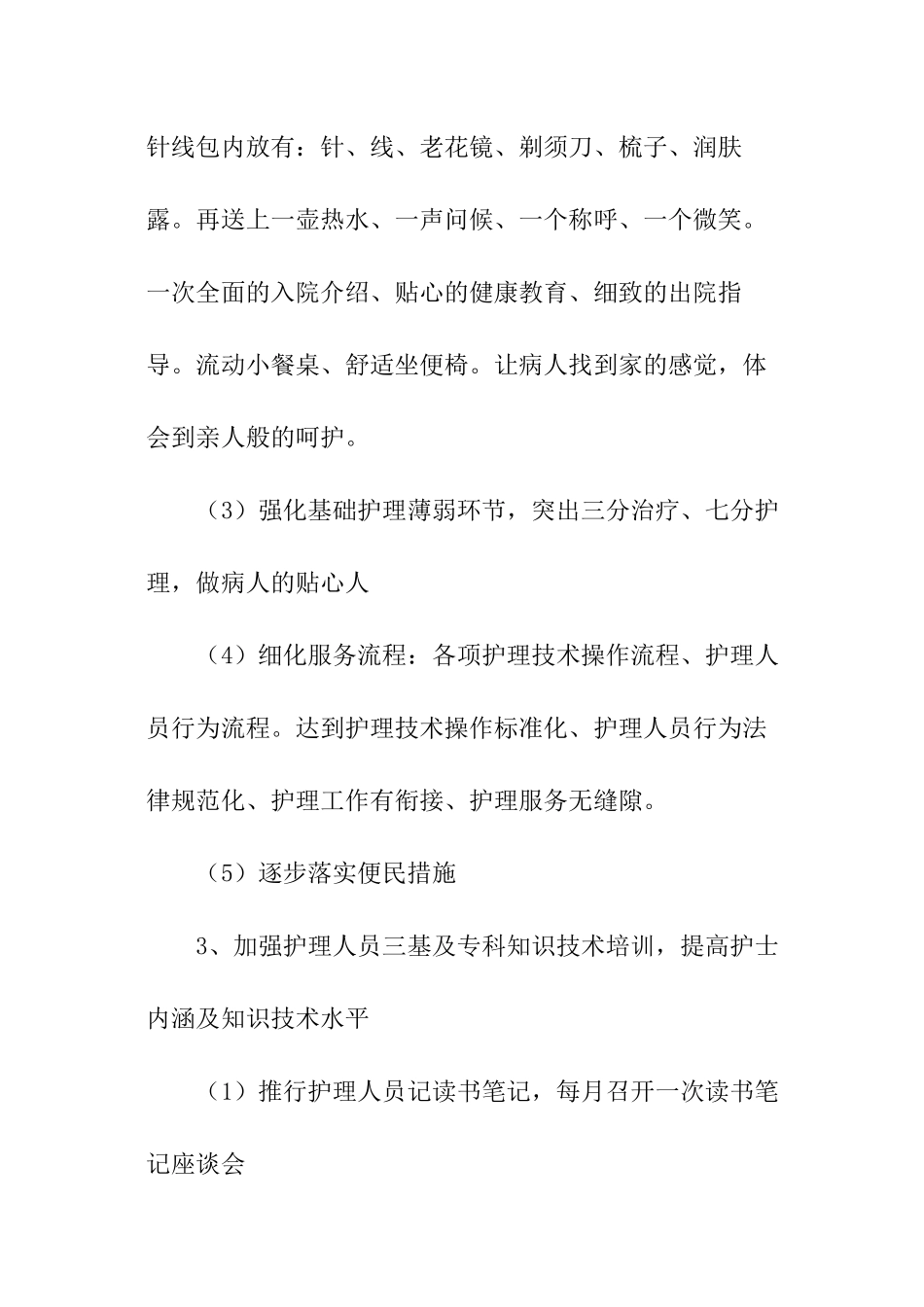 针线包内放有：针、线、老花镜、剃须刀、梳子、润肤露。再送上一壶热水、一声问候、一个称呼、一个微笑。一次全面的入院介绍、贴心的健康教育、细致的出院指导。流动小餐桌、舒适坐便椅。让病人找到家的感觉，体会到亲人般的呵护。

（3）强化基础护理薄弱环节，突出三分治疗、七分护理，做病人的贴心人

（4）细化服务流程：各项护理技术操作流程、护理人员行为流程。达到护理技术操作标准化、护理人员行为法律规范化、护理工作有衔接、护理服务无缝隙。

（5）逐步落实便民措施

3、加强护理人员三基及专科知识技术培训，提高护士内涵及知识技术水平

（1）推行护理人员记读书笔记，每月召开一次读书笔记座谈会